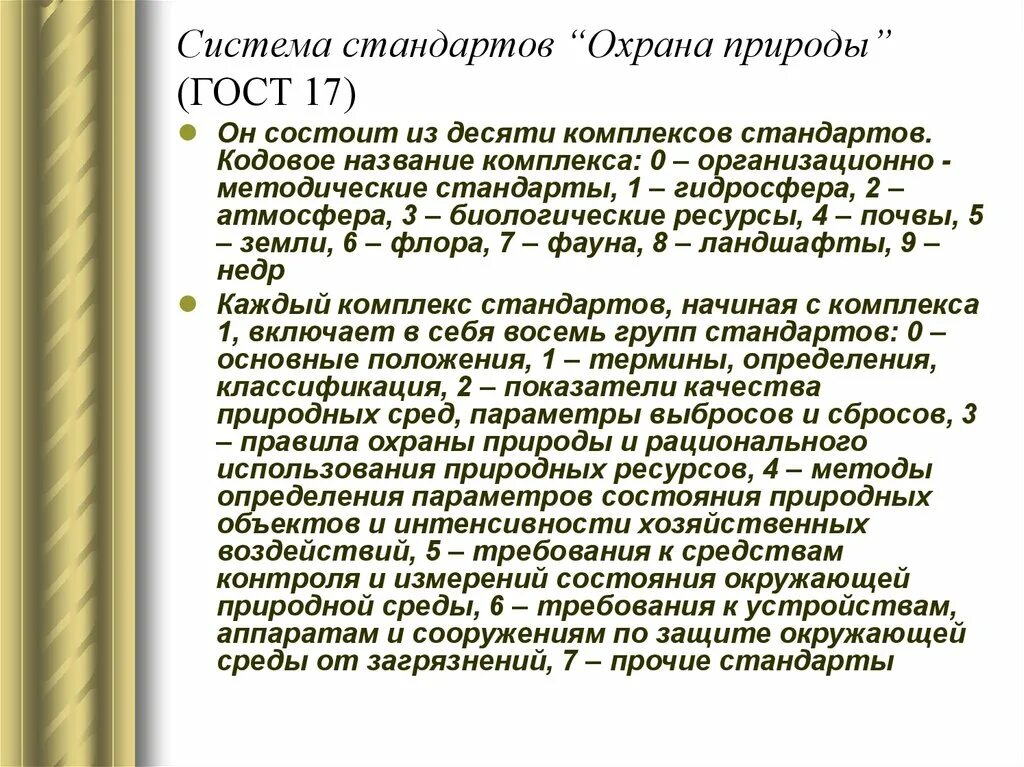 Система стандартов “Охрана природы” (ГОСТ 17)

Он состоит из десяти комплексов стандартов. Кодовое название комплекса: 0 – организационно - методические стандарты, 1 – гидросфера, 2 – атмосфера, 3 – биологические ресурсы, 4 – почвы, 5 – земли, 6 – флора, 7 – фауна, 8 – ландшафты, 9 – недр

Каждый комплекс стандартов, начиная с комплекса 1, включает в себя восемь групп стандартов: 0 – основные положения, 1 – термины, определения, классификация, 2 – показатели качества природных сред, параметры выбросов и сбросов, 3 – правила охраны природы и рационального использования природных ресурсов, 4 – методы определения параметров состояния природных объектов и интенсивности хозяйственных воздействий, 5 – требования к средствам контроля и измерений состояния окружающей природной среды, 6 – требования к устройствам, аппаратам и сооружениям по защите окружающей среды от загрязнений, 7 – прочие стандарты